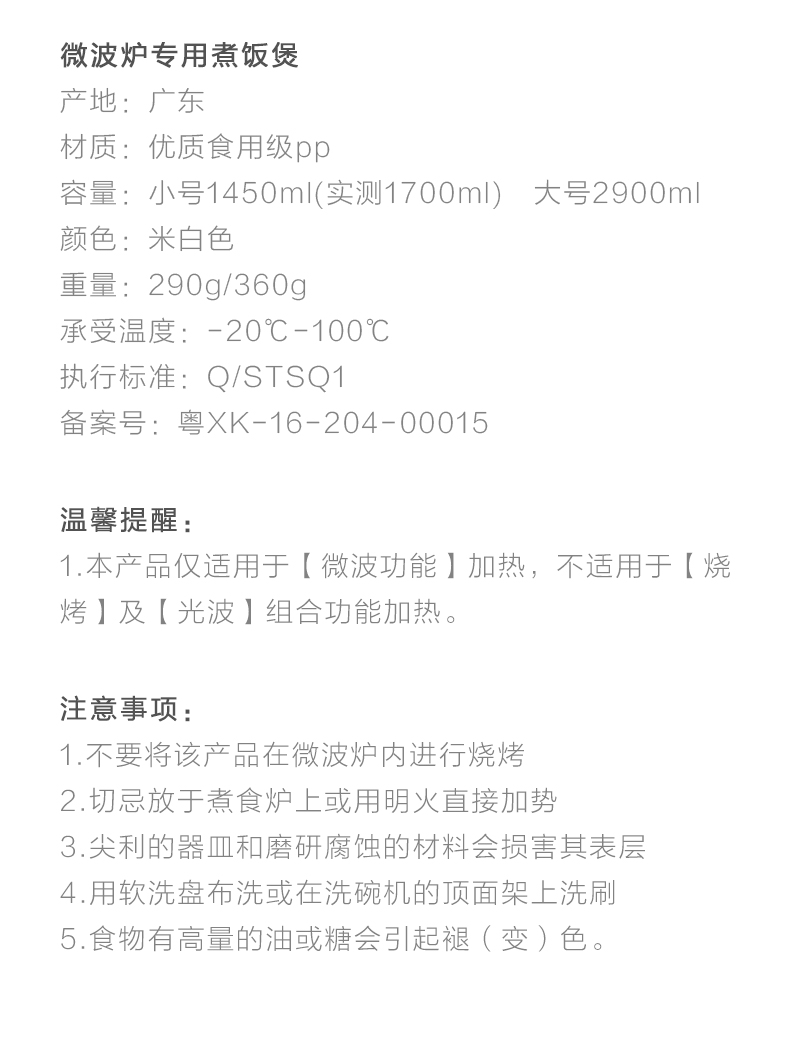 微波炉专用煮饭煲
产地：广东
材质：优质食用级pp
容量：小号1450ml(实测1700ml)  大号2900ml
颜色：米白色
重量：290g/360g
承受温度：-20℃-100℃
执行标准：Q/STSQ1
备案号：粤XK-16-204-00015

温馨提醒：
1.本产品仅适用于【微波功能】加热，不适用于【烧烤】及【光波】组合功能加热。

注意事项：
1.不要将该产品在微波炉内进行烧烤
2.切忌放于煮食炉上或用明火直接加势
3.尖利的器皿和磨研腐蚀的材料会损害其表层
4.用软洗盘布洗或在洗碗机的顶面架上洗刷
5.食物有高量的油或糖会引起褪（变）色。